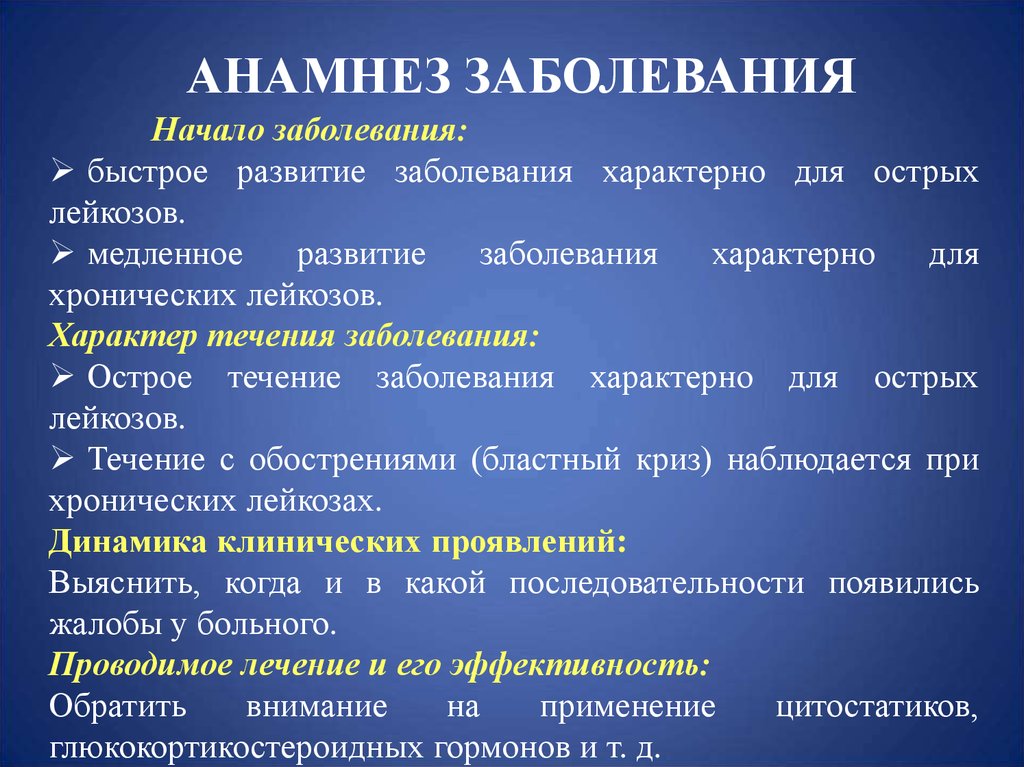 АНАМНЕЗ ЗАБОЛЕВАНИЯ

Начало заболевания:

➢ быстрое развитие заболевания характерно для острых лейкозов.

➢ медленное развитие заболевания характерно для хронических лейкозов.

Характер течения заболевания:

➢ Острое течение заболевания характерно для острых лейкозов.

➢ Течение с обострениями (бластный криз) наблюдается при хронических лейкозах.

Динамика клинических проявлений:

Выяснить, когда и в какой последовательности появились жалобы у больного.

Проводимое лечение и его эффективность:

Обратить внимание на применение цитостатиков, глюкокортикостероидных гормонов и т. д.